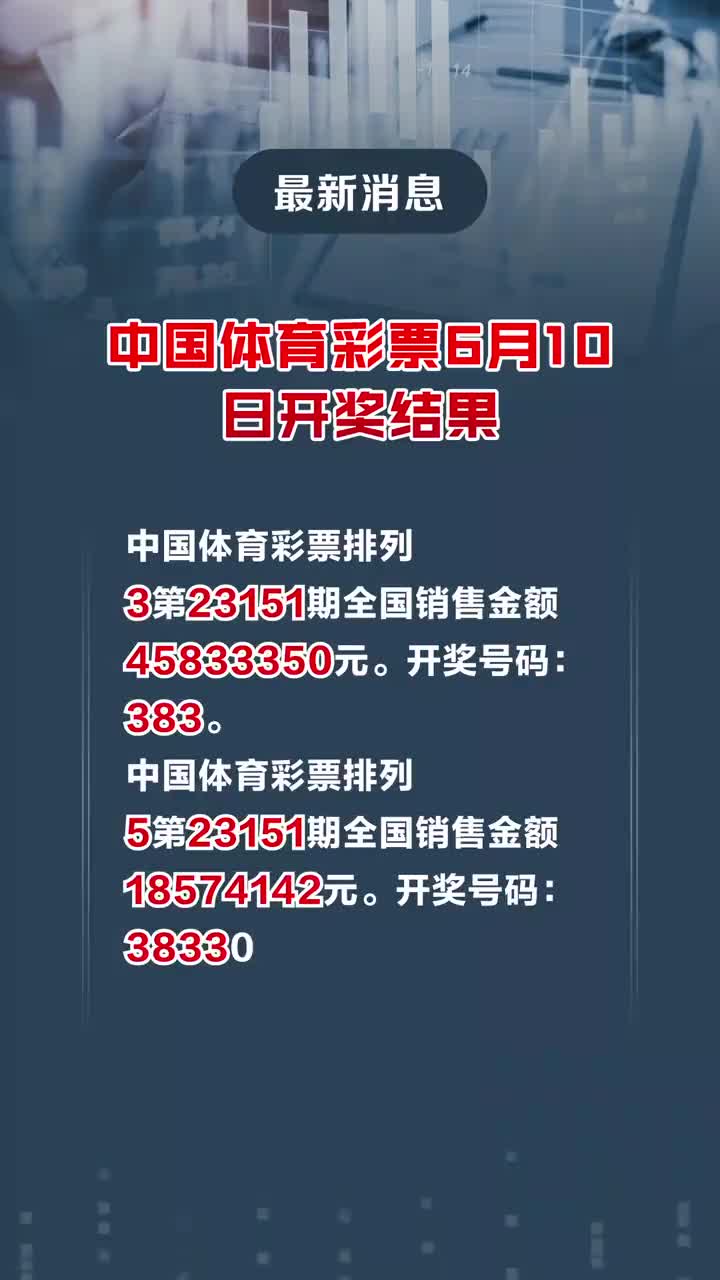 最新消息

中国体育彩票6月10日开奖结果

中国体育彩票排列3第23151期全国销售金额45833350元。开奖号码：383。

中国体育彩票排列5第23151期全国销售金额18574142元。开奖号码：38330